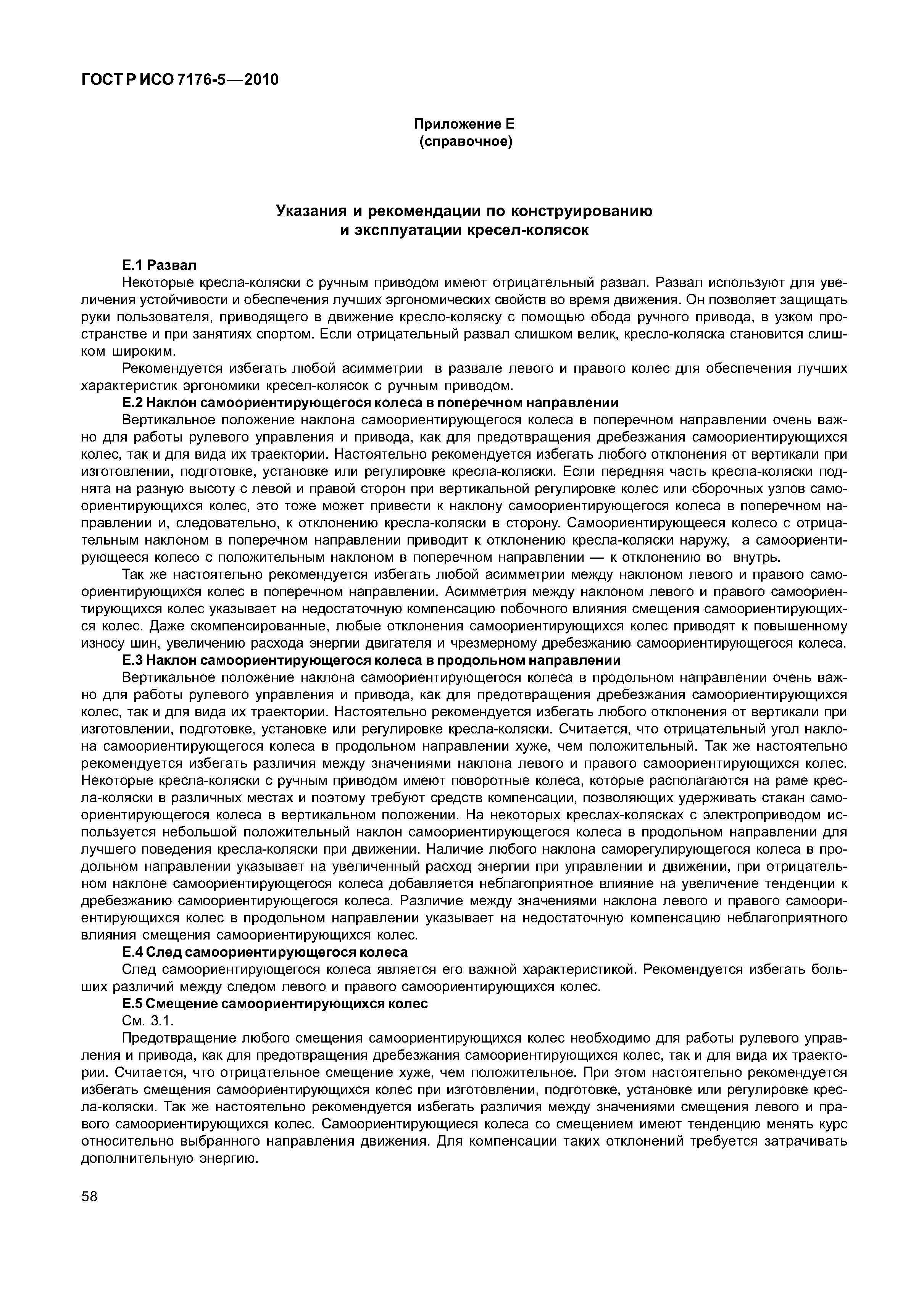 ГОСТ Р ИСО 7176-5—2010

Приложение Е
(справочное)

Указания и рекомендации по конструированию
и эксплуатации кресел-колясок

Е.1 Развал

Некоторые кресла-коляски с ручным приводом имеют отрицательный развал. Развал используют для увеличения устойчивости и обеспечения лучших эргономических свойств во время движения. Он позволяет защищать руки пользователя, приводящего в движение кресло-коляску с помощью обода ручного привода, в узком пространстве и при занятиях спортом. Если отрицательный развал слишком велик, кресло-коляска становится слишком широким.

Рекомендуется избегать любой асимметрии в развале левого и правого колес для обеспечения лучших характеристик эргономики кресел-колясок с ручным приводом.

Е.2 Наклон самоориентирующегося колеса в поперечном направлении

Вертикальное положение наклона самоориентирующегося колеса в поперечном направлении очень важно для работы рулевого управления и привода, как для предотвращения дребезжания самоориентирующихся колес, так и для вида их траектории. Настоятельно рекомендуется избегать любого отклонения от вертикали при изготовлении, подготовке, установке или регулировке кресла-коляски. Если передняя часть кресла-коляски поднята на разную высоту с левой и правой сторон при вертикальной регулировке колес или сборочных узлов самоориентирующихся колес, это тоже может привести к наклону самоориентирующегося колеса в поперечном направлении и, следовательно, к отклонению кресла-коляски в сторону. Самоориентирующееся колесо с отрицательным наклоном в поперечном направлении приводит к отклонению кресла-коляски наружу, а самоориентирующееся колесо с положительным наклоном в поперечном направлении — к отклонению во внутрь.

Так же настоятельно рекомендуется избегать любой асимметрии между наклоном левого и правого самоориентирующихся колес в поперечном направлении. Асимметрия между наклоном левого и правого самоориентирующихся колес указывает на недостаточную компенсацию побочного влияния смещения самоориентирующихся колес. Даже скомпенсированные, любые отклонения самоориентирующихся колес приводят к повышенному износу шин, увеличению расхода энергии двигателя и чрезмерному дребезжанию самоориентирующегося колеса.

Е.3 Наклон самоориентирующегося колеса в продольном направлении

Вертикальное положение наклона самоориентирующегося колеса в продольном направлении очень важно для работы рулевого управления и привода, как для предотвращения дребезжания самоориентирующихся колес, так и для вида их траектории. Настоятельно рекомендуется избегать любого отклонения от вертикали при изготовлении, подготовке, установке или регулировке кресла-коляски. Считается, что отрицательный угол наклона самоориентирующегося колеса в продольном направлении хуже, чем положительный. Так же настоятельно рекомендуется избегать различия между значениями наклона левого и правого самоориентирующихся колес. Некоторые кресла-коляски с ручным приводом имеют поворотные колеса, которые располагаются на раме кресла-коляски в различных местах и поэтому требуют средств компенсации, позволяющих удерживать стакан самоориентирующегося колеса в вертикальном положении. На некоторых креслах-колясках с электроприводом используется небольшой положительный наклон самоориентирующегося колеса в продольном направлении для лучшего поведения кресла-коляски при движении. Наличие любого наклона саморегулирующегося колеса в продольном направлении указывает на увеличенный расход энергии при управлении и движении, при отрицательном наклоне самоориентирующегося колеса добавляется неблагоприятное влияние на увеличение тенденции к дребезжанию самоориентирующегося колеса. Различие между значениями наклона левого и правого самоориентирующихся колес в продольном направлении указывает на недостаточную компенсацию неблагоприятного влияния смещения самоориентирующихся колес.

Е.4 След самоориентирующегося колеса

След самоориентирующегося колеса является его важной характеристикой. Рекомендуется избегать больших различий между следом левого и правого самоориентирующихся колес.

Е.5 Смещение самоориентирующихся колес

См. 3.1.

Предотвращение любого смещения самоориентирующихся колес необходимо для работы рулевого управления и привода, как для предотвращения дребезжания самоориентирующихся колес, так и для вида их траектории. Считается, что отрицательное смещение хуже, чем положительное. При этом настоятельно рекомендуется избегать смещения самоориентирующихся колес при изготовлении, подготовке, установке или регулировке кресла-коляски. Так же настоятельно рекомендуется избегать различия между значениями смещения левого и правого самоориентирующихся колес. Самоориентирующиеся колеса со смещением имеют тенденцию менять курс относительно выбранного направления движения. Для компенсации таких отклонений требуется затрачивать дополнительную энергию.

58